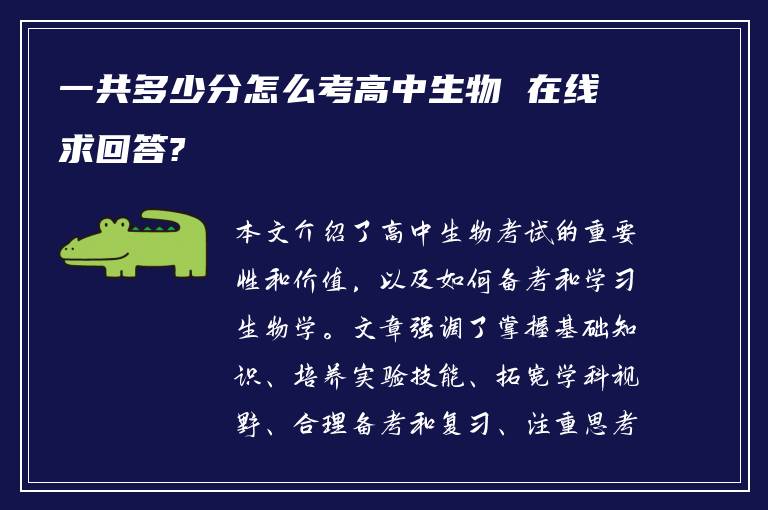 一共多少分怎么考高中生物 在线求回答?

本文介绍了高中生物考试的重要性和价值，以及如何备考和学习生物学。文章强调了掌握基础知识、培养实验技能、拓宽学科视野、合理备考和复习、注重思考